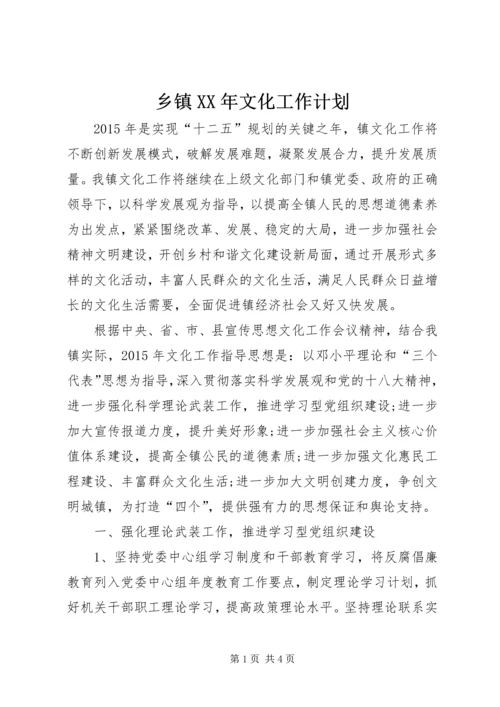 乡镇XX年文化工作计划

2015年是实现“十二五”规划的关键之年，镇文化工作将不断创新发展模式，破解发展难题，凝聚发展合力，提升发展质量。我镇文化工作将继续在上级文化部门和镇党委、政府的正确领导下，以科学发展观为指导，以提高全镇人民的思想道德素养为出发点，紧紧围绕改革、发展、稳定的大局，进一步加强社会精神文明建设，开创乡村和谐文化建设新局面，通过开展形式多样的文化活动，丰富人民群众的文化生活，满足人民群众日益增长的文化生活需要，全面促进镇经济社会又好又快发展。

根据中央、省、市、县宣传思想文化工作会议精神，结合我镇实际，2015年文化工作指导思想是：以邓小平理论和“三个代表”思想为指导，深入贯彻落实科学发展观和党的十八大精神，进一步强化科学理论武装工作，推进学习型党组织建设；进一步加大宣传报道力度，提升美好形象；进一步加强社会主义核心价值体系建设，提高全镇公民的道德素质；进一步加强文化惠民工程建设、丰富群众文化生活；进一步加大文明创建力度，争创文明城镇，为打造“四个”，提供强有力的思想保证和舆论支持。

一、强化理论武装工作，推进学习型党组织建设

1、坚持党委中心组学习制度和干部教育学习，将反腐倡廉教育列入党委中心组年度教育工作要点，制定理论学习计划，抓好机关干部职工理论学习，提高政策理论水平。坚持理论联系实

第1页 共4页